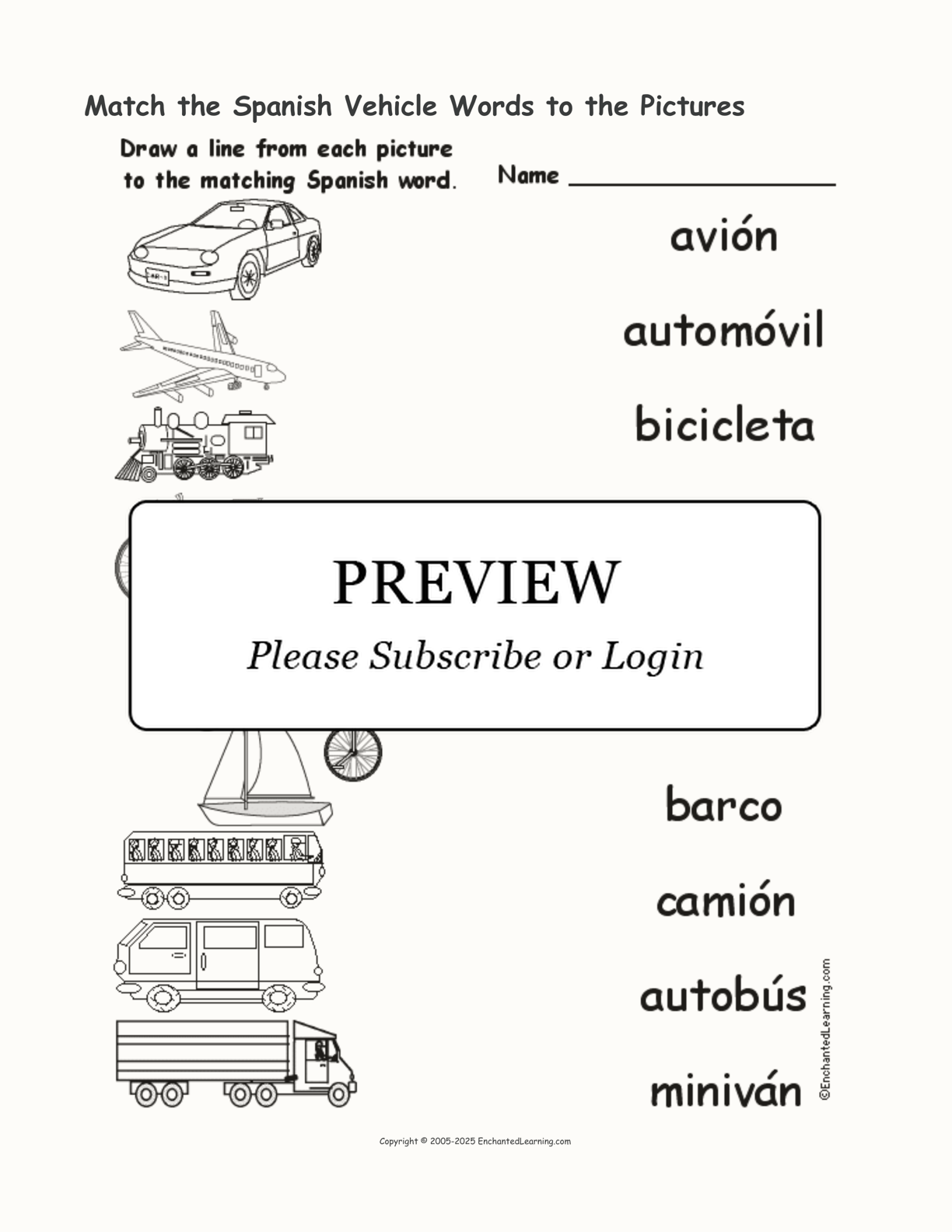 Match the Spanish Vehicle Words to the Pictures

Draw a line from each picture to the matching Spanish word.

Name ________________

avión

automóvil

bicicleta

PREVIEW

Please Subscribe or Login

barco

camión

autobús

miniván

©EnchantedLearning.com

Copyright © 2005-2025 EnchantedLearning.com